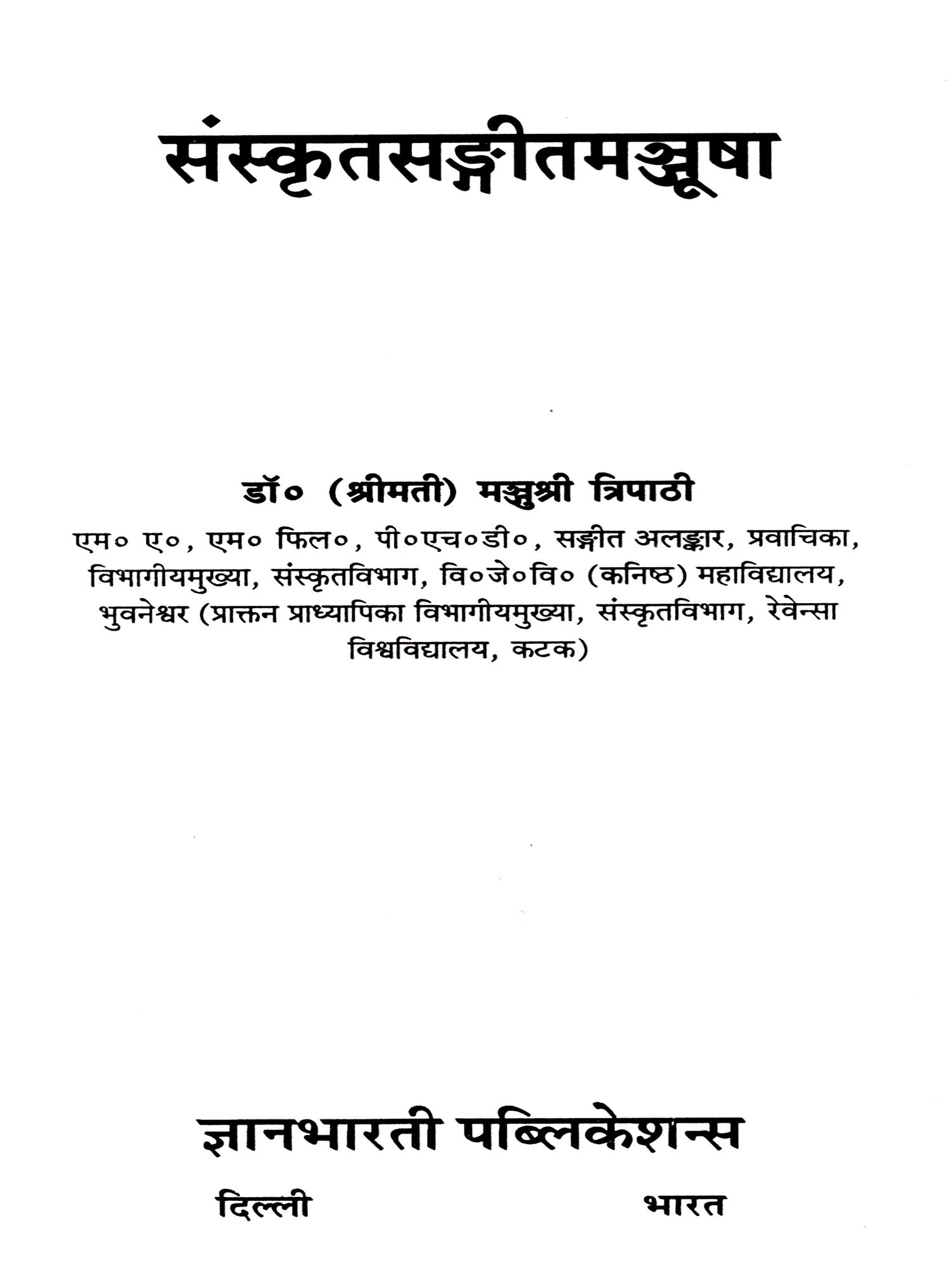 संस्कृतसङ्गीतमञ्जूषा

डॉ० (श्रीमती) मञ्जुश्री त्रिपाठी

एम० ए०, एम० फिल०, पी०एच०डी०, सङ्गीत अलङ्कार, प्रवाचिका, विभागीयमुख्या, संस्कृतविभाग, वि०जे०वि० (कनिष्ठ) महाविद्यालय, भुवनेश्वर (प्राक्तन प्राध्यापिका विभागीयमुख्या, संस्कृतविभाग, रेवेन्सा विश्वविद्यालय, कटक)

ज्ञानभारती पब्लिकेशन्स

दिल्ली भारत